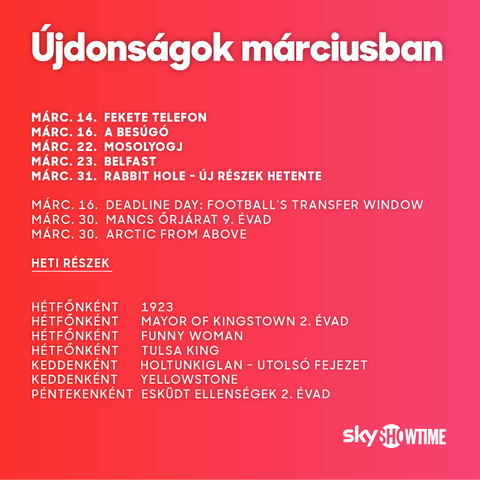 Újdonságok márciusban

MÁRC. 14. FEKETE TELEFON
MÁRC. 16. A BESÚGÓ
MÁRC. 22. MOSOLYOGJ
MÁRC. 23. BELFAST
MÁRC. 31. RABBIT HOLE - ÚJ RÉSZEK HETENTE

MÁRC. 16. DEADLINE DAY: FOOTBALL'S TRANSFER WINDOW
MÁRC. 30. MANCS ŐRJÁRAT 9. ÉVAD
MÁRC. 30. ARCTIC FROM ABOVE

HETI RÉSZEK

HÉTFŐNKÉNT 1923
HÉTFŐNKÉNT MAYOR OF KINGSTOWN 2. ÉVAD
HÉTFŐNKÉNT FUNNY WOMAN
HÉTFŐNKÉNT TULSA KING
KEDDENKÉNT HOLTUNKIGLAN - UTOLSÓ FEJEZET
KEDDENKÉNT YELLOWSTONE
PÉNTEKENKÉNT ESKÜDT ELLENSÉGEK 2. ÉVAD

sky SHOWTIME